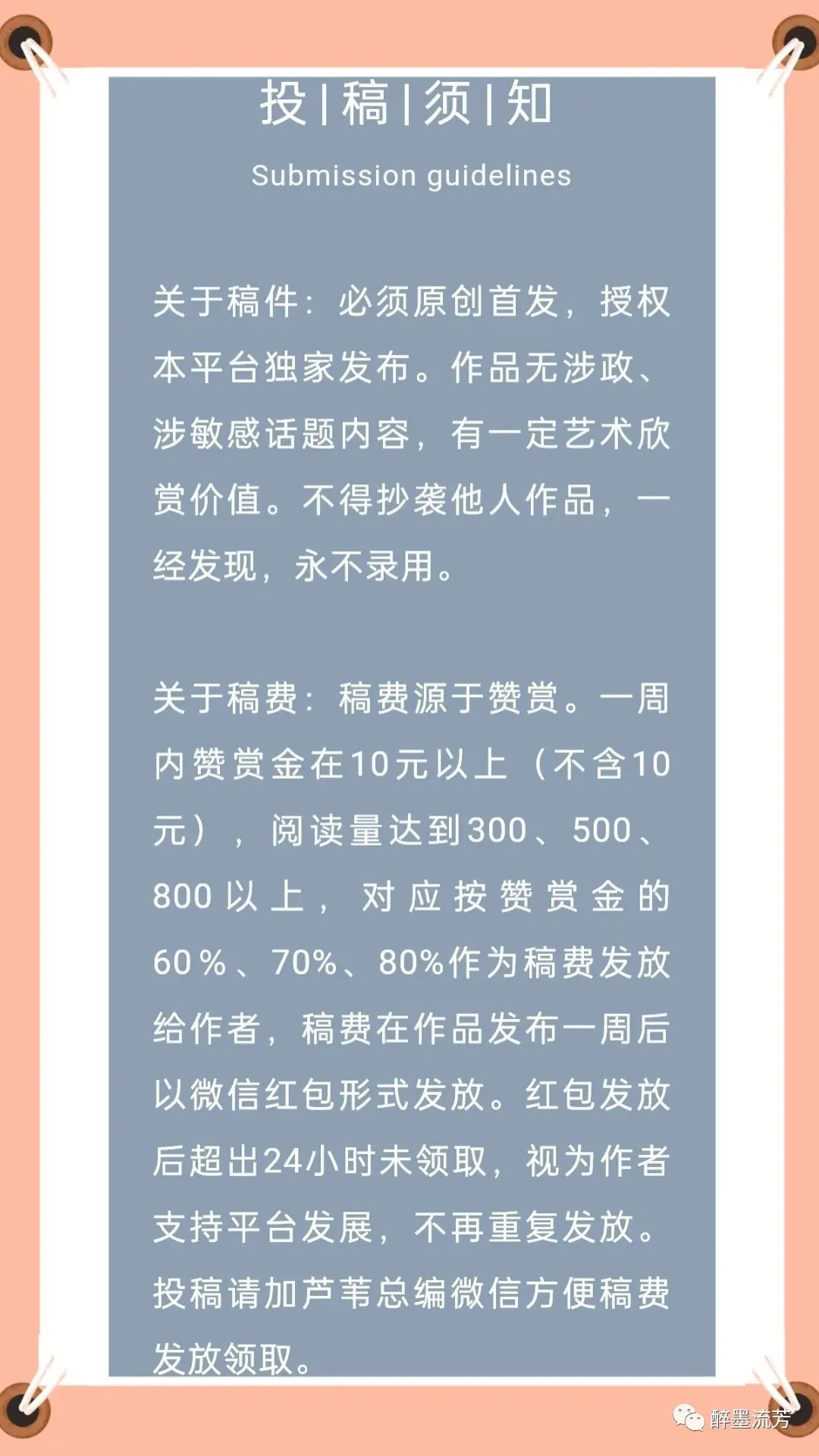 投|稿|须|知

Submission guidelines

关于稿件：必须原创首发，授权本平台独家发布。作品无涉政、涉敏感话题内容，有一定艺术欣赏价值。不得抄袭他人作品，一经发现，永不录用。

关于稿费：稿费源于赞赏。一周内赞赏金在10元以上（不含10元），阅读量达到300、500、800以上，对应按赞赏金的60%、70%、80%作为稿费发放给作者，稿费在作品发布一周后以微信红包形式发放。红包发放后超出24小时未领取，视为作者支持平台发展，不再重复发放。投稿请加芦苇总编微信方便稿费发放领取。

醉墨流芳